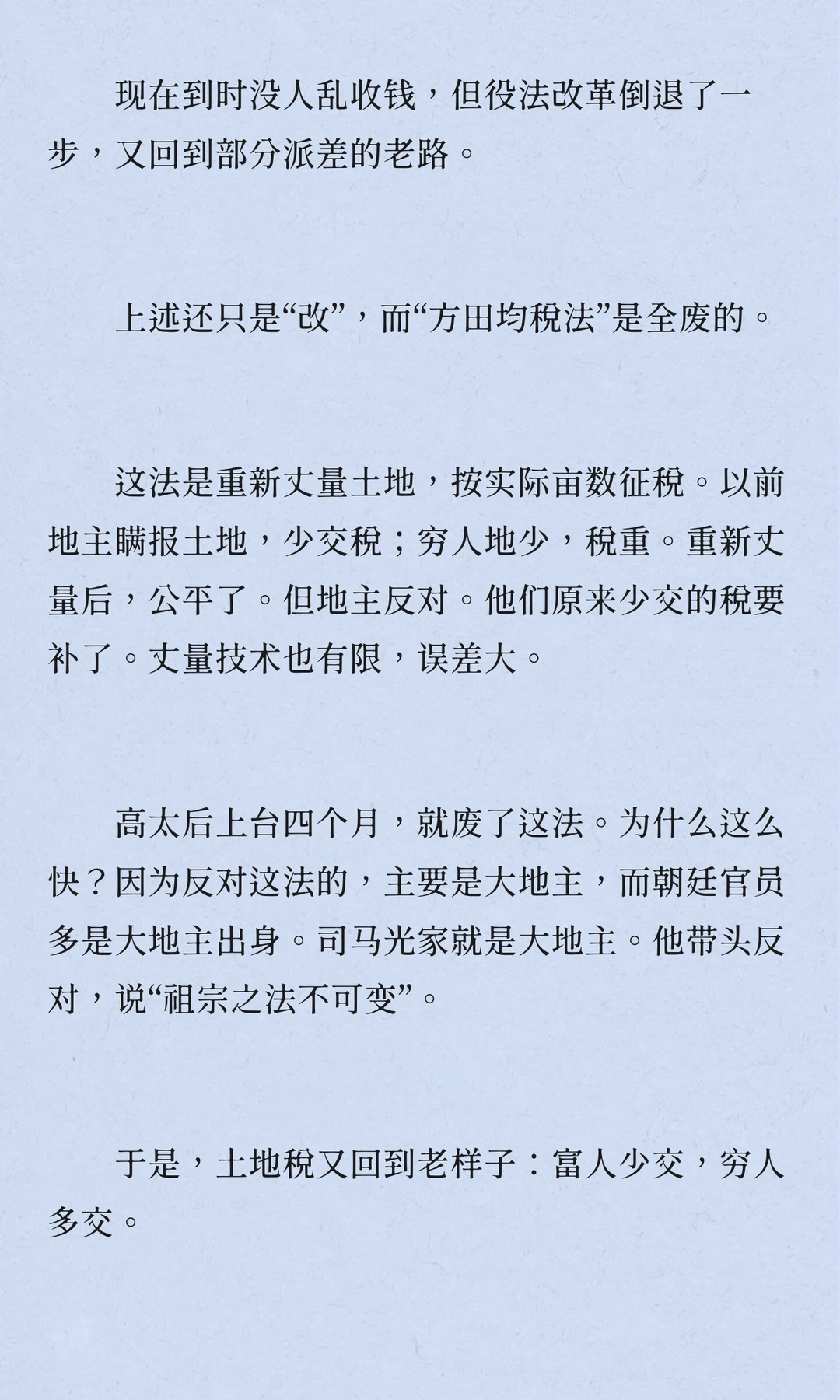 现在到时没人乱收钱，但役法改革倒退了一步，又回到部分派差的老路。

上述还只是“改”，而“方田均税法”是全废的。

这法是重新丈量土地，按实际亩数征税。以前地主瞒报土地，少交税；穷人地少，税重。重新丈量后，公平了。但地主反对。他们原来少交的税要补了。丈量技术也有限，误差大。

高太后上台四个月，就废了这法。为什么这么快？因为反对这法的，主要是大地主，而朝廷官员多是大地主出身。司马光家就是大地主。他带头反对，说“祖宗之法不可变”。

于是，土地税又回到老样子：富人少交，穷人多交。